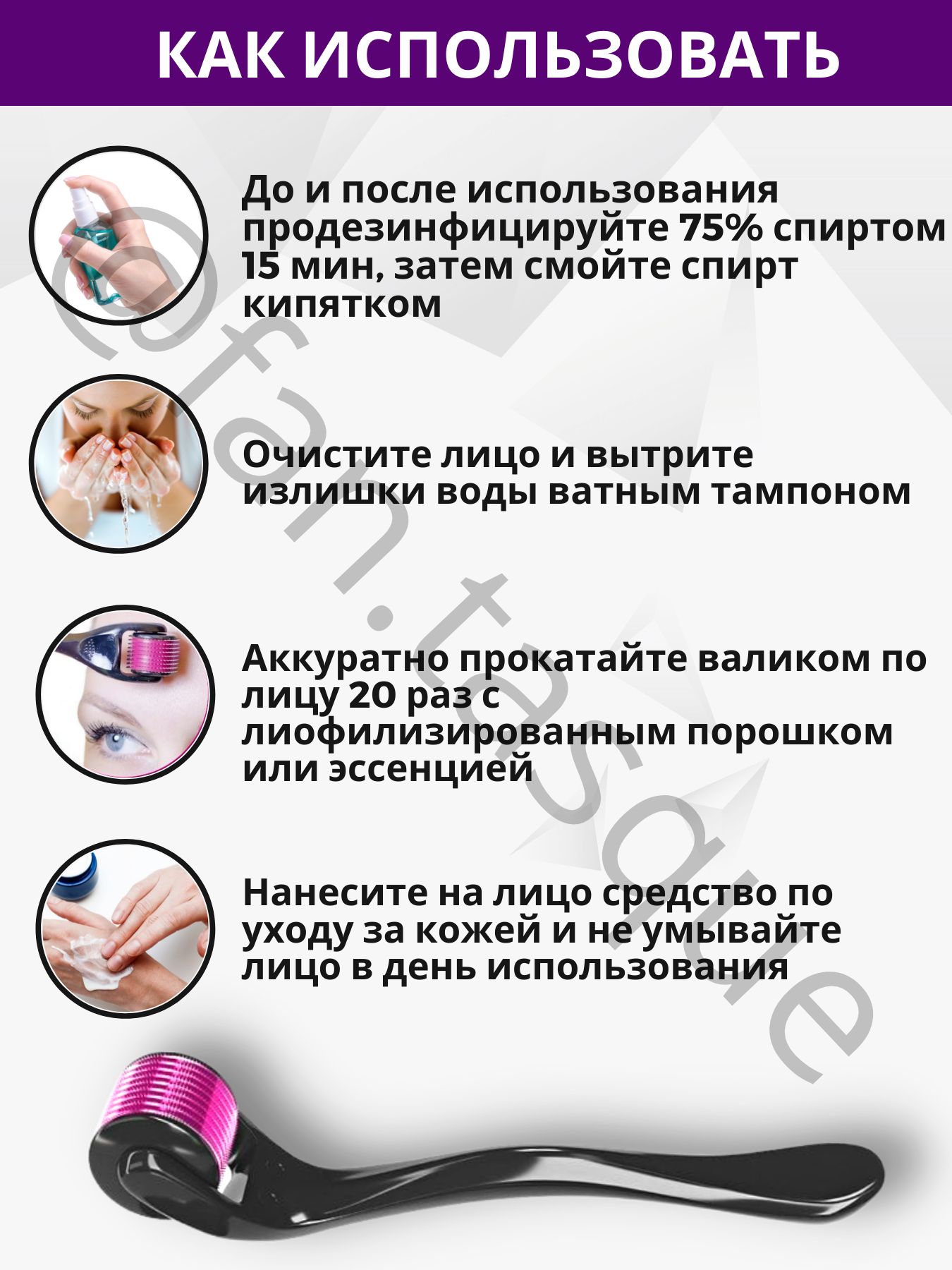 КАК ИСПОЛЬЗОВАТЬ

До и после использования продезинфицируйте 75% спиртом 15 мин, затем смойте спирт кипятком

Очистите лицо и вытрите излишки воды ватным тампоном

Аккуратно прокатайте валиком по лицу 20 раз с лиофилизированным порошком или эссенцией

Нанесите на лицо средство по уходу за кожей и не умывайте лицо в день использования

@fan.tasque